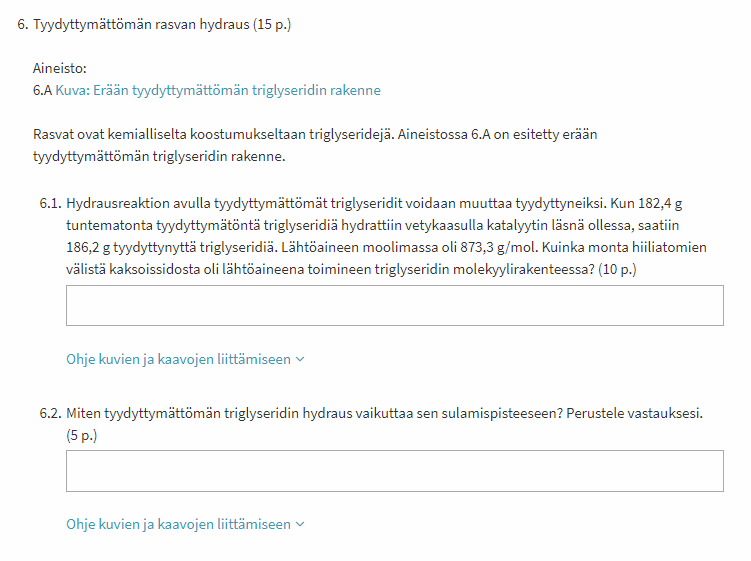 6. Tyydyttymättömän rasvan hydraus (15 p.)

Aineisto:
6.A Kuva: Erään tyydyttymättömän triglyseridin rakenne

Rasvat ovat kemialliselta koostumukseltaan triglyseridejä. Aineistossa 6.A on esitetty erään tyydyttymättömän triglyseridin rakenne.

6.1. Hydrausreaktion avulla tyydyttymättömät triglyseridit voidaan muuttaa tyydyttyneiksi. Kun 182,4 g tuntematonta tyydyttymätöntä triglyseridiä hydrattiin vetykaasulla katalyytin läsnä ollessa, saatiin 186,2 g tyydyttynyttä triglyseridiä. Lähtöaineen moolimassa oli 873,3 g/mol. Kuinka monta hiiliatomien välistä kaksoissidosta oli lähtöaineena toimineen triglyseridin molekyylirakenteessa? (10 p.)

Ohje kuvien ja kaavojen liittämiseen

6.2. Miten tyydyttymättömän triglyseridin hydraus vaikuttaa sen sulamispisteeseen? Perustele vastauksesi. (5 p.)

Ohje kuvien ja kaavojen liittämiseen